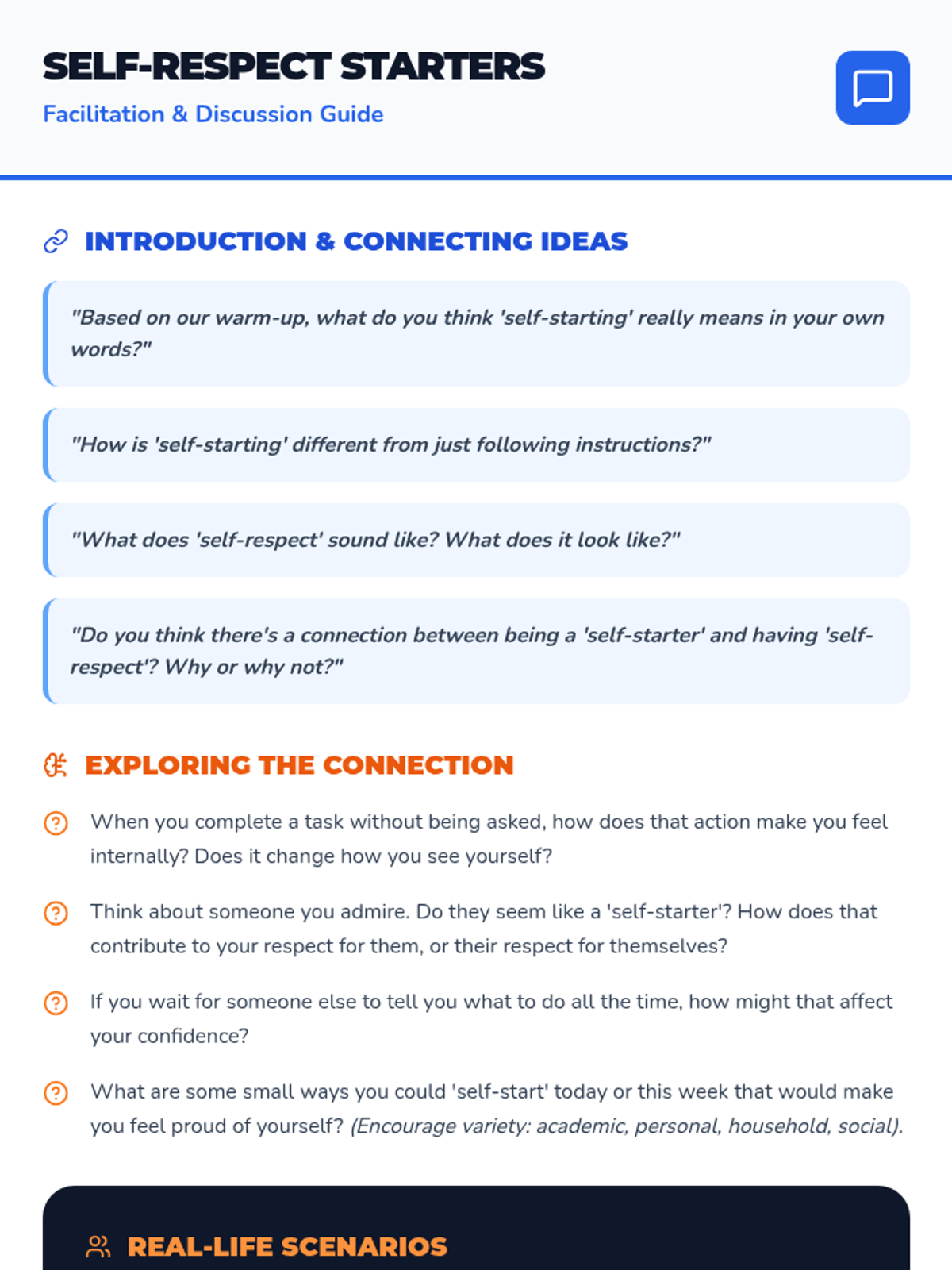 SELF-RESPECT STARTERS
Facilitation & Discussion Guide

INTRODUCTION & CONNECTING IDEAS

"Based on our warm-up, what do you think 'self-starting' really means in your own words?"

"How is 'self-starting' different from just following instructions?"

"What does 'self-respect' sound like? What does it look like?"

"Do you think there's a connection between being a 'self-starter' and having 'self-respect'? Why or why not?"

EXPLORING THE CONNECTION

When you complete a task without being asked, how does that action make you feel internally? Does it change how you see yourself?

Think about someone you admire. Do they seem like a 'self-starter'? How does that contribute to your respect for them, or their respect for themselves?

If you wait for someone else to tell you what to do all the time, how might that affect your confidence?

What are some small ways you could 'self-start' today or this week that would make you feel proud of yourself? (Encourage variety: academic, personal, household, social).

REAL-LIFE SCENARIOS